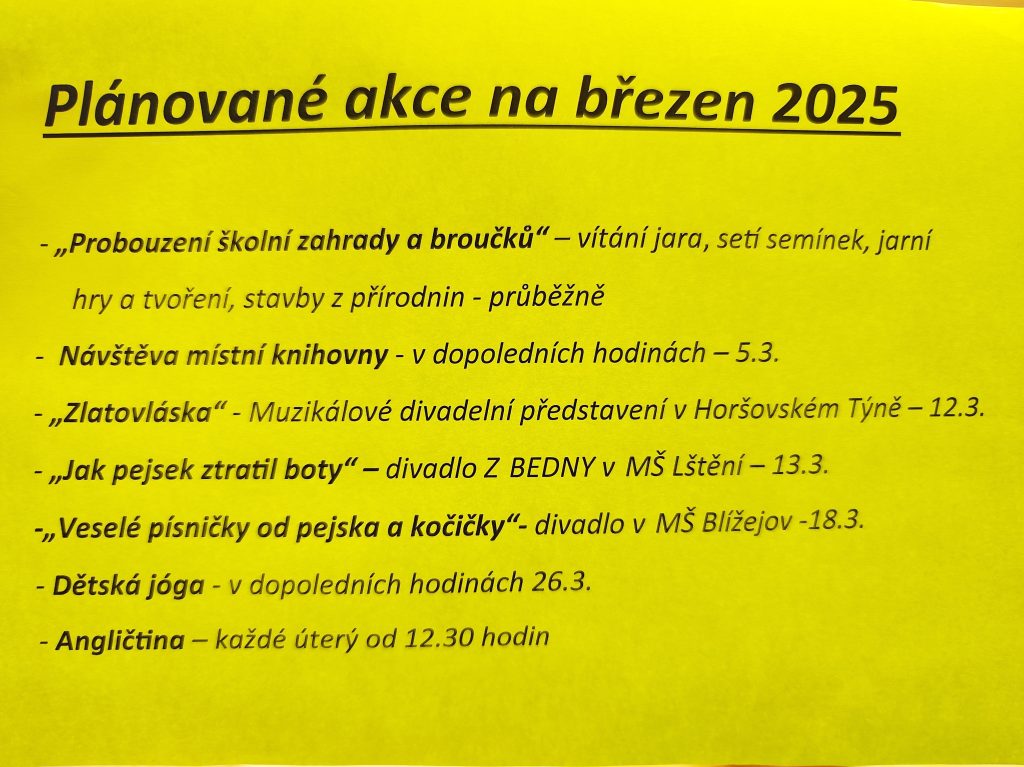 Plánované akce na březen 2025

- „Probouzení školní zahrady a broučků“ – vítání jara, setí semínek, jarní hry a tvoření, stavby z přírodnin - průběžně

- Návštěva místní knihovny - v dopoledních hodinách – 5.3.

- „Zlatovláska“ - Muzikálové divadelní představení v Horšovském Týně – 12.3.

- „Jak pejsek ztratil boty“ – divadlo Z BEDNY v MŠ Lštění – 13.3.

-„Veselé písničky od pejska a kočičky“- divadlo v MŠ Blížejov -18.3.

- Dětská jóga - v dopoledních hodinách 26.3.

- Angličtina – každé úterý od 12.30 hodin